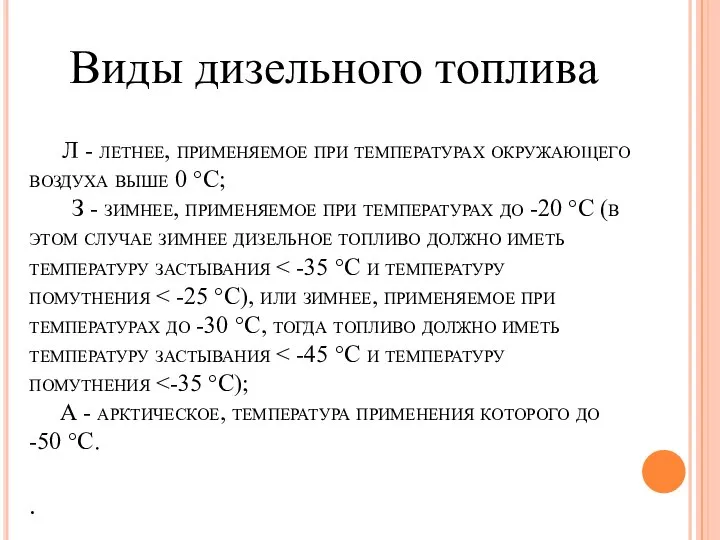 Виды дизельного топлива

Л - летнее, применяемое при температурах окружающего воздуха выше 0 °С;

З - зимнее, применяемое при температурах до -20 °С (в этом случае зимнее дизельное топливо должно иметь температуру застывания < -35 °С и температуру помутнения < -25 °С), или зимнее, применяемое при температурах до -30 °С, тогда топливо должно иметь температуру застывания < -45 °С и температуру помутнения <-35 °С);

А - арктическое, температура применения которого до -50 °С.

.